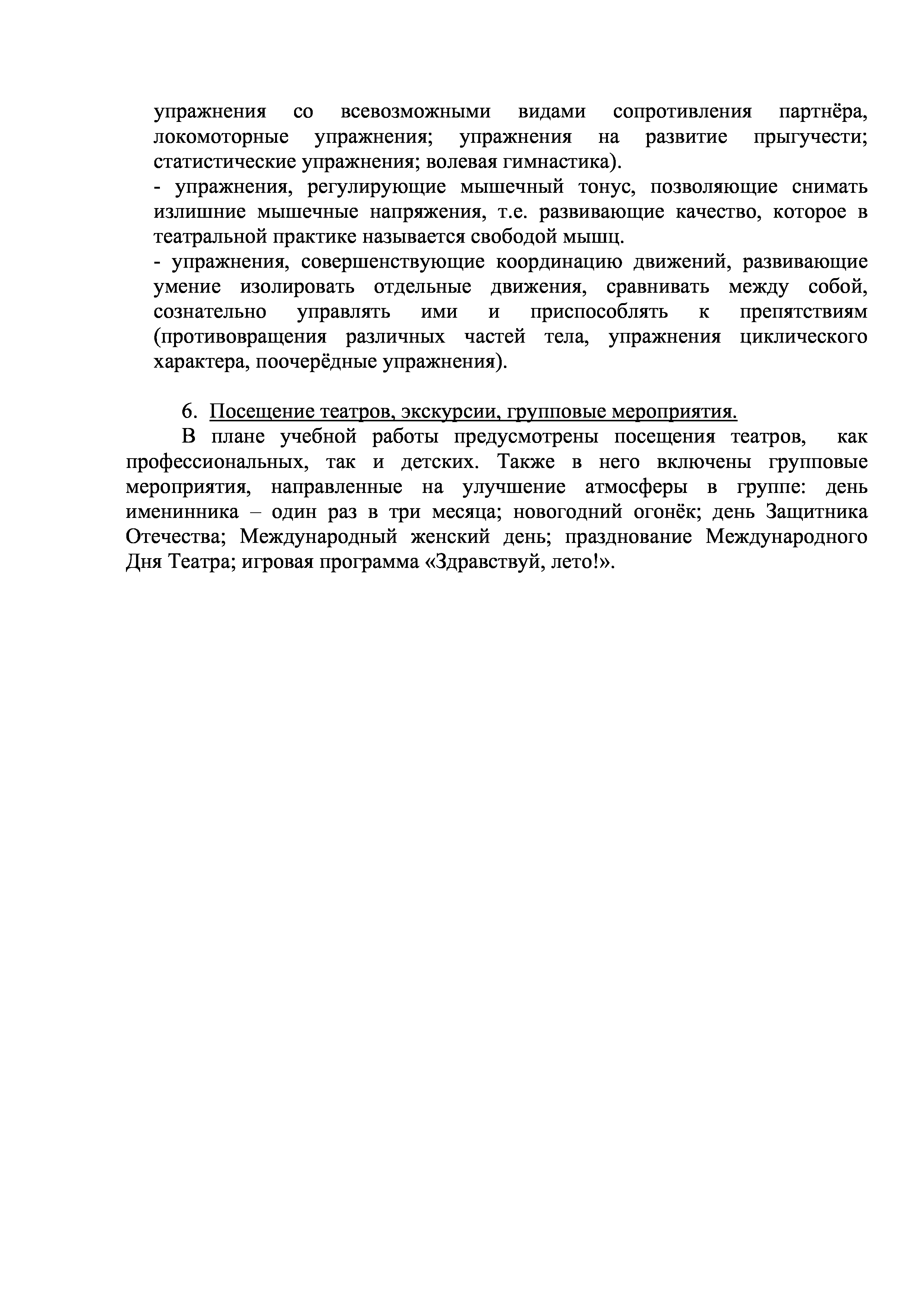 упражнения со всевозможными видами сопротивления партнёра, локомоторные упражнения; упражнения на развитие прыгучести; статистические упражнения; волевая гимнастика).
- упражнения, регулирующие мышечный тонус, позволяющие снимать излишние мышечные напряжения, т.е. развивающие качество, которое в театральной практике называется свободой мышц.
- упражнения, совершенствующие координацию движений, развивающие умение изолировать отдельные движения, сравнивать между собой, сознательно управлять ими и приспособлять к препятствиям (противовращения различных частей тела, упражнения циклического характера, поочерёдные упражнения).

6. Посещение театров, экскурсии, групповые мероприятия.

В плане учебной работы предусмотрены посещения театров, как профессиональных, так и детских. Также в него включены групповые мероприятия, направленные на улучшение атмосферы в группе: день именинника – один раз в три месяца; новогодний огонёк; день Защитника Отечества; Международный женский день; празднование Международного Дня Театра; игровая программа «Здравствуй, лето!».